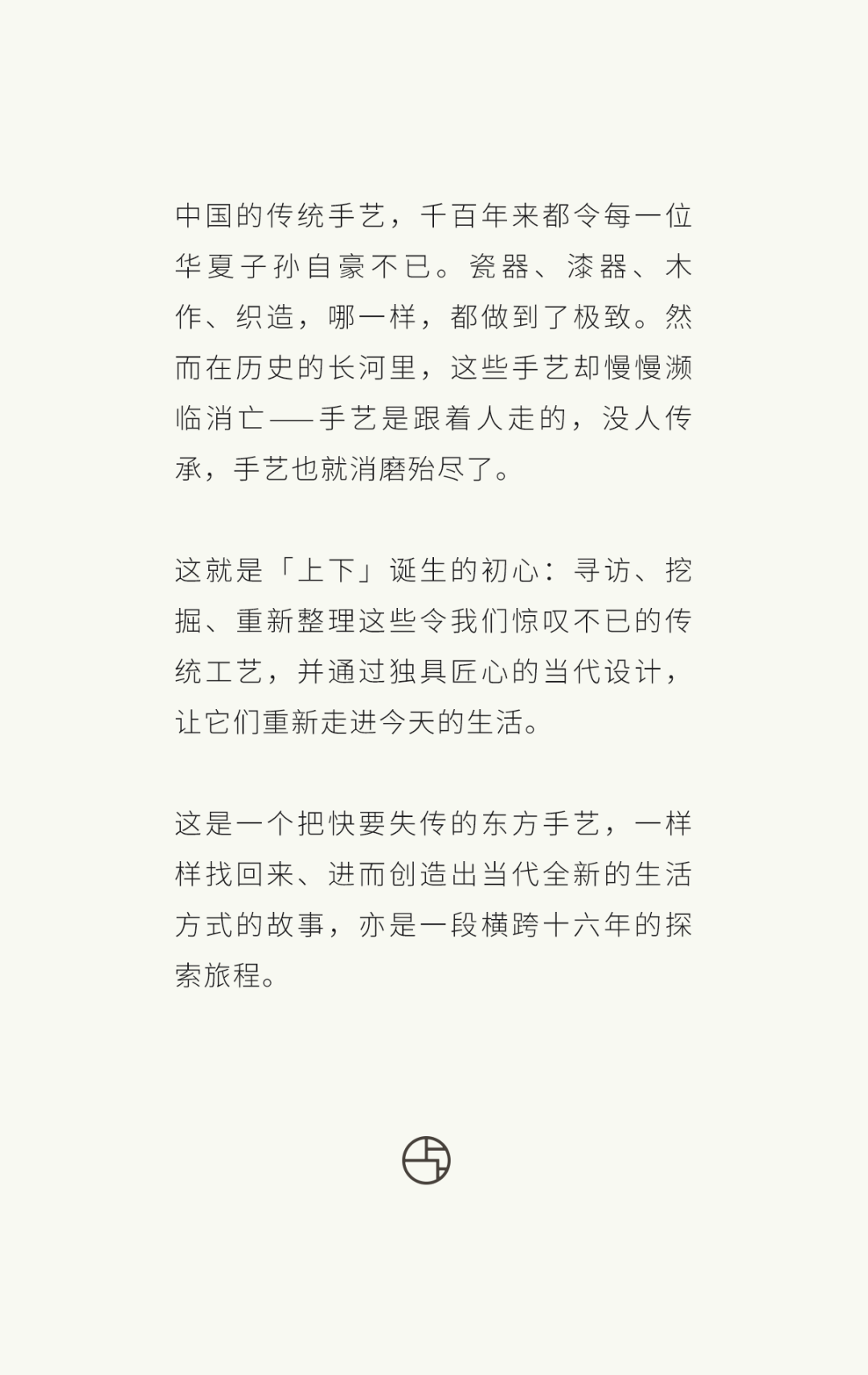 中国的传统手艺，千百年来都令每一位华夏子孙自豪不已。瓷器、漆器、木作、织造，哪一样，都做到了极致。然而在历史的长河里，这些手艺却慢慢濒临消亡——手艺是跟着人走的，没人传承，手艺也就消磨殆尽了。

这就是「上下」诞生的初心：寻访、挖掘、重新整理这些令我们惊叹不已的传统工艺，并通过独具匠心的当代设计，让它们重新走进今天的生活。

这是一个把快要失传的东方手艺，一样样找回来、进而创造出当代全新的生活方式的故事，亦是一段横跨十六年的探索旅程。